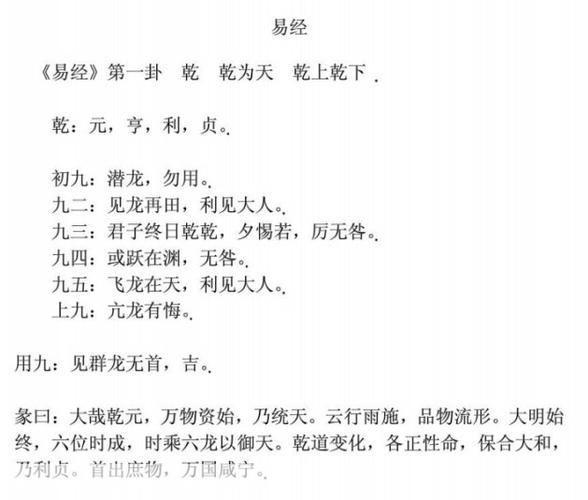 易经

《易经》第一卦　乾　乾为天　乾上乾下 .

乾：元，亨，利，贞。.

初九：潜龙，勿用。.
九二：见龙再田，利见大人。.
九三：君子终日乾乾，夕惕若，厉无咎。.
九四：或跃在渊，无咎。.
九五：飞龙在天，利见大人。.
上九：亢龙有悔。.

用九：见群龙无首，吉。.

彖曰：大哉乾元，万物资始，乃统天。云行雨施，品物流形。大明始终，六位时成，时乘六龙以御天。乾道变化，各正性命，保合大和，乃利贞。首出庶物，万国咸宁。.